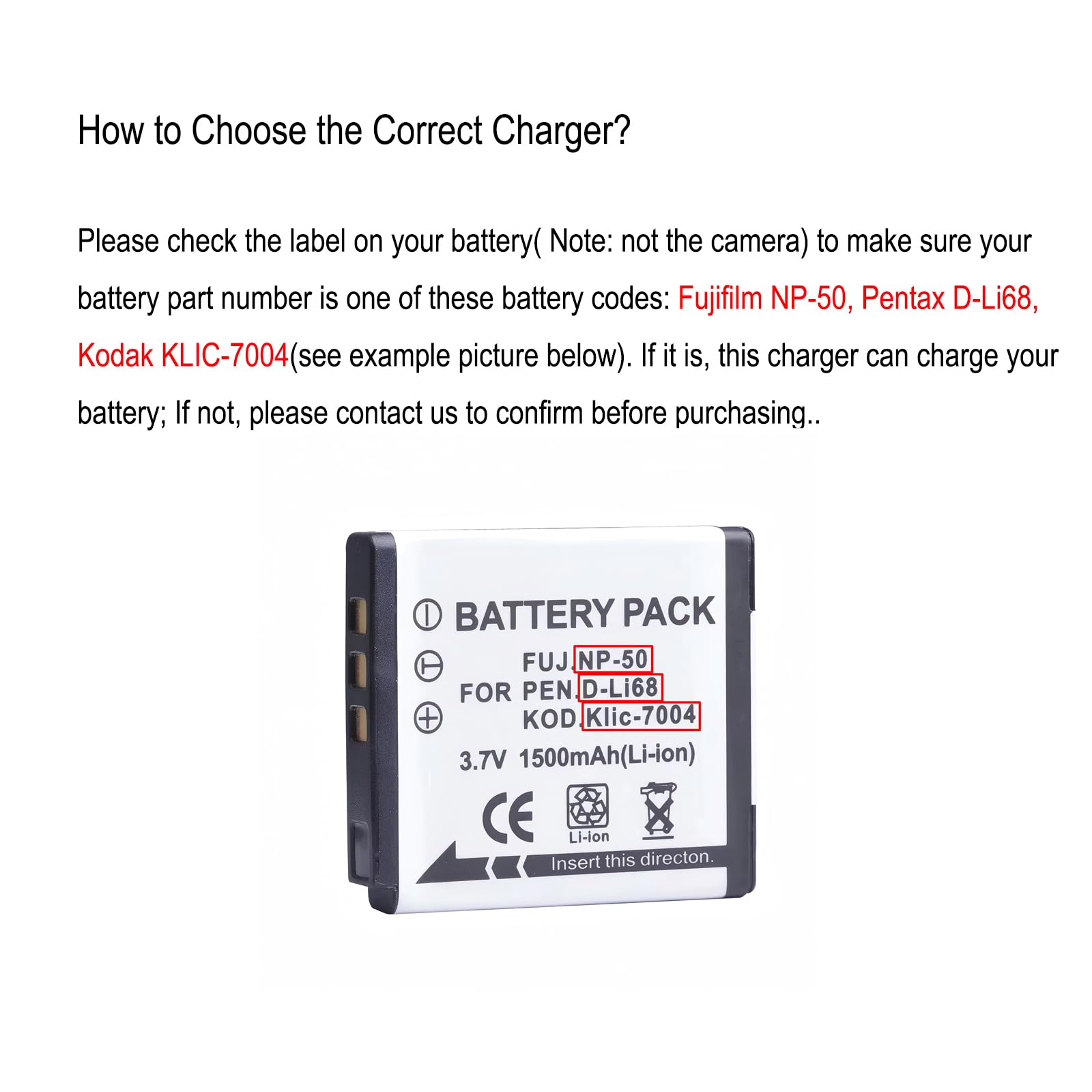 How to Choose the Correct Charger?

Please check the label on your battery( Note: not the camera) to make sure your battery part number is one of these battery codes: Fujifilm NP-50, Pentax D-Li68, Kodak KLIC-7004(see example picture below). If it is, this charger can charge your battery; If not, please contact us to confirm before purchasing..

BATTERY PACK

FUJ.NP-50
FOR PEN.D-Li68
KOD.Klic-7004

3.7V 1500mAh(Li-ion)

CE

Li-ion

Insert this directon.